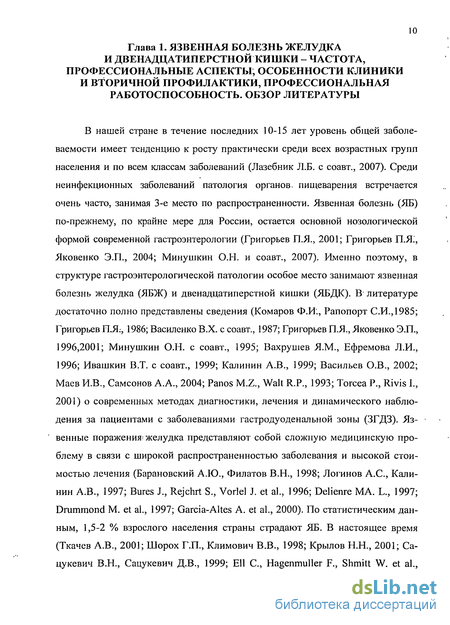 10

Глава 1. ЯЗВЕННАЯ БОЛЕЗНЬ ЖЕЛУДКА И ДВЕНАДЦАТИПЕРСТНОЙ КИШКИ – ЧАСТОТА, ПРОФЕССИОНАЛЬНЫЕ АСПЕКТЫ, ОСОБЕННОСТИ КЛИНИКИ И ВТОРИЧНОЙ ПРОФИЛАКТИКИ, ПРОФЕССИОНАЛЬНАЯ РАБОТОСПОСОБНОСТЬ. ОБЗОР ЛИТЕРАТУРЫ

В нашей стране в течение последних 10-15 лет уровень общей заболеваемости имеет тенденцию к росту практически среди всех возрастных групп населения и по всем классам заболеваний (Лазебник Л.Б. с соавт., 2007). Среди неинфекционных заболеваний патология органов пищеварения встречается очень часто, занимая 3-е место по распространенности. Язвенная болезнь (ЯБ) по-прежнему, по крайне мере для России, остается основной нозологической формой современной гастроэнтерологии (Григорьев П.Я., 2001; Григорьев П.Я., Яковенко Э.П., 2004; Минушкин О.Н. и соавт., 2007). Именно поэтому, в структуре гастроэнтерологической патологии особое место занимают язвенная болезнь желудка (ЯБЖ) и двенадцатиперстной кишки (ЯБДК). В литературе достаточно полно представлены сведения (Комаров Ф.И., Рапопорт С.И.,1985; Григорьев П.Я., 1986; Василенко В.Х. с соавт., 1987; Григорьев П.Я., Яковенко Э.П., 1996,2001; Минушкин О.Н. с соавт., 1995; Вахрушев Я.М., Ефремова Л.И., 1996; Ивашкин В.Т. с соавт., 1999; Калинин А.В., 1999; Васильев О.В., 2002; Маев И.В., Самсонов А.А., 2004; Panos M.Z., Walt R.P., 1993; Torcea P., Rivis I., 2001) о современных методах диагностики, лечения и динамического наблюдения за пациентами с заболеваниями гастродуоденальной зоны (ЗГДЗ). Язвенные поражения желудка представляют собой сложную медицинскую проблему в связи с широкой распространенностью заболевания и высокой стоимостью лечения (Барановский А.Ю., Филатов В.Н., 1998; Логинов А.С., Калинин А.В., 1997; Bures J., Rejchrt S., Vorlel J. et al., 1996; Delienre MA. L., 1997; Drummond M. et al., 1997; Garcia-Altes A. et al., 2000). По статистическим данным, 1,5-2 % взрослого населения страны страдают ЯБ. В настоящее время (Ткачев А.В., 2001; Шорох Г.П., Климович В.В., 1998; Крылов Н.Н., 2001; Сацукевич В.Н., Сацукевич Д.В., 1999; Ell C., Hagenmuller F., Shmitt W. et al.,

dsLib.net
библиотека диссертаций